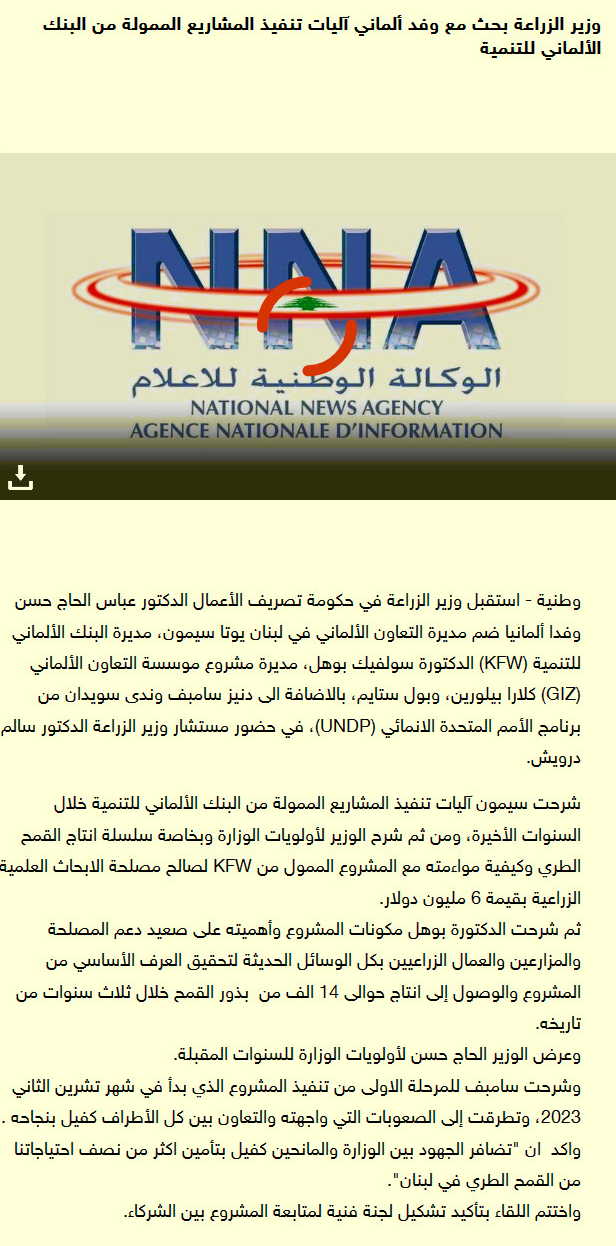 وزير الزراعة بحث مع وفد ألماني آليات تنفيذ المشاريع الممولة من البنك الألماني للتنمية

NNA
الوكالة الوطنية للاعلام
NATIONAL NEWS AGENCY
AGENCE NATIONALE D'INFORMATION

وطنية - استقبل وزير الزراعة في حكومة تصريف الأعمال الدكتور عباس الحاج حسن وفدا ألمانيا ضم مديرة التعاون الألماني في لبنان يوتا سيمون، مديرة البنك الألماني للتنمية (KFW) الدكتورة سولفيك بوهل، مديرة مشروع موسسة التعاون الألماني (GIZ) كلارا بيلورين، وبول ستايم، بالاضافة الى دنيز سامبف وندى سويدان من برنامج الأمم المتحدة الانمائي (UNDP)، في حضور مستشار وزير الزراعة الدكتور سالم درويش.

شرحت سيمون آليات تنفيذ المشاريع الممولة من البنك الألماني للتنمية خلال السنوات الأخيرة، ومن ثم شرح الوزير لأولويات الوزارة وبخاصة سلسلة انتاج القمح الطري وكيفية مواءمته مع المشروع الممول من KFW لصالح مصلحة الابحاث العلمية الزراعية بقيمة 6 مليون دولار.
ثم شرحت الدكتورة بوهل مكونات المشروع وأهميته على صعيد دعم المصلحة والمزارعين والعمال الزراعيين بكل الوسائل الحديثة لتحقيق العرف الأساسي من المشروع والوصول إلى انتاج حوالى 14 الف من بذور القمح خلال ثلاث سنوات من تاريخه.
وعرض الوزير الحاج حسن لأولويات الوزارة للسنوات المقبلة.
وشرحت سامبف للمرحلة الاولى من تنفيذ المشروع الذي بدأ في شهر تشرين الثاني 2023، وتطرقت إلى الصعوبات التي واجهته والتعاون بين كل الأطراف كفيل بنجاحه .
واكد ان "تضافر الجهود بين الوزارة والمانحين كفيل بتأمين اكثر من نصف احتياجاتنا من القمح الطري في لبنان".
واختتم اللقاء بتأكيد تشكيل لجنة فنية لمتابعة المشروع بين الشركاء.